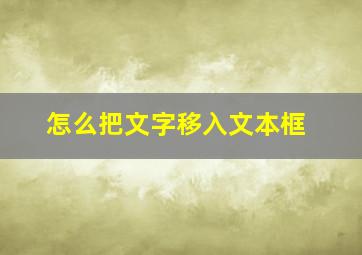 怎么把文字移入文本框